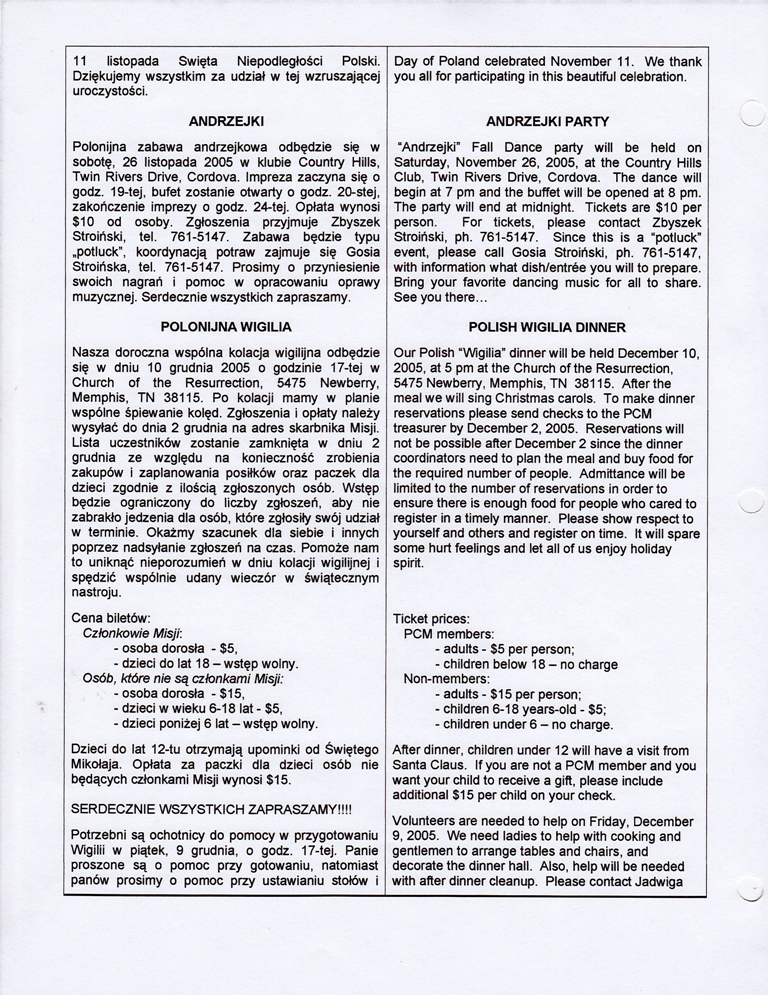 11 listopada Swięta Niepodległości Polski. Dziękujemy wszystkim za udział w tej wzruszającej uroczystości.

ANDRZEJKI

Polonijna zabawa andrzejkowa odbędzie się w sobotę, 26 listopada 2005 w klubie Country Hills, Twin Rivers Drive, Cordova. Impreza zaczyna się o godz. 19-tej, bufet zostanie otwarty o godz. 20-stej, zakończenie imprezy o godz. 24-tej. Opłata wynosi $10 od osoby. Zgłoszenia przyjmuje Zbyszek Stroiński, tel. 761-5147. Zabawa będzie typu „potluck", koordynacją potraw zajmuje się Gosia Stroińska, tel. 761-5147. Prosimy o przyniesienie swoich nagrań i pomoc w opracowaniu oprawy muzycznej. Serdecznie wszystkich zapraszamy.

POLONIJNA WIGILIA

Nasza doroczna wspólna kolacja wigilijna odbędzie się w dniu 10 grudnia 2005 o godzinie 17-tej w Church of the Resurrection, 5475 Newberry, Memphis, TN 38115. Po kolacji mamy w planie wspólne śpiewanie kolęd. Zgłoszenia i opłaty należy wysyłać do dnia 2 grudnia na adres skarbnika Misji. Lista uczestników zostanie zamknięta w dniu 2 grudnia ze względu na konieczność zrobienia zakupów i zaplanowania posiłków oraz paczek dla dzieci zgodnie z ilością zgłoszonych osób. Wstęp będzie ograniczony do liczby zgłoszeń, aby nie zabrakło jedzenia dla osób, które zgłosiły swój udział w terminie. Okażmy szacunek dla siebie i innych poprzez nadsyłanie zgłoszeń na czas. Pomoże nam to uniknąć nieporozumień w dniu kolacji wigilijnej i spędzić wspólnie udany wieczór w świątecznym nastroju.

Cena biletów:
Członkowie Misji:
- osoba dorosła - $5,
- dzieci do lat 18 – wstęp wolny.
Osób, które nie są członkami Misji:
- osoba dorosła - $15,
- dzieci w wieku 6-18 lat - $5,
- dzieci poniżej 6 lat – wstęp wolny.

Dzieci do lat 12-tu otrzymają upominki od Świętego Mikołaja. Opłata za paczki dla dzieci osób nie będących członkami Misji wynosi $15.

SERDECZNIE WSZYSTKICH ZAPRASZAMY!!!!

Potrzebni są ochotnicy do pomocy w przygotowaniu Wigilii w piątek, 9 grudnia, o godz. 17-tej. Panie proszone są o pomoc przy gotowaniu, natomiast panów prosimy o pomoc przy ustawianiu stołów i

Day of Poland celebrated November 11. We thank you all for participating in this beautiful celebration.

ANDRZEJKI PARTY

"Andrzejki" Fall Dance party will be held on Saturday, November 26, 2005, at the Country Hills Club, Twin Rivers Drive, Cordova. The dance will begin at 7 pm and the buffet will be opened at 8 pm. The party will end at midnight. Tickets are $10 per person. For tickets, please contact Zbyszek Stroiński, ph. 761-5147. Since this is a "potluck" event, please call Gosia Stroiński, ph. 761-5147, with information what dish/entrée you will to prepare. Bring your favorite dancing music for all to share. See you there...

POLISH WIGILIA DINNER

Our Polish "Wigilia" dinner will be held December 10, 2005, at 5 pm at the Church of the Resurrection, 5475 Newberry, Memphis, TN 38115. After the meal we will sing Christmas carols. To make dinner reservations please send checks to the PCM treasurer by December 2, 2005. Reservations will not be possible after December 2 since the dinner coordinators need to plan the meal and buy food for the required number of people. Admittance will be limited to the number of reservations in order to ensure there is enough food for people who cared to register in a timely manner. Please show respect to yourself and others and register on time. It will spare some hurt feelings and let all of us enjoy holiday spirit.

Ticket prices:
PCM members:
- adults - $5 per person;
- children below 18 – no charge
Non-members:
- adults - $15 per person;
- children 6-18 years-old - $5;
- children under 6 – no charge.

After dinner, children under 12 will have a visit from Santa Claus. If you are not a PCM member and you want your child to receive a gift, please include additional $15 per child on your check.

Volunteers are needed to help on Friday, December 9, 2005. We need ladies to help with cooking and gentlemen to arrange tables and chairs, and decorate the dinner hall. Also, help will be needed with after dinner cleanup. Please contact Jadwiga